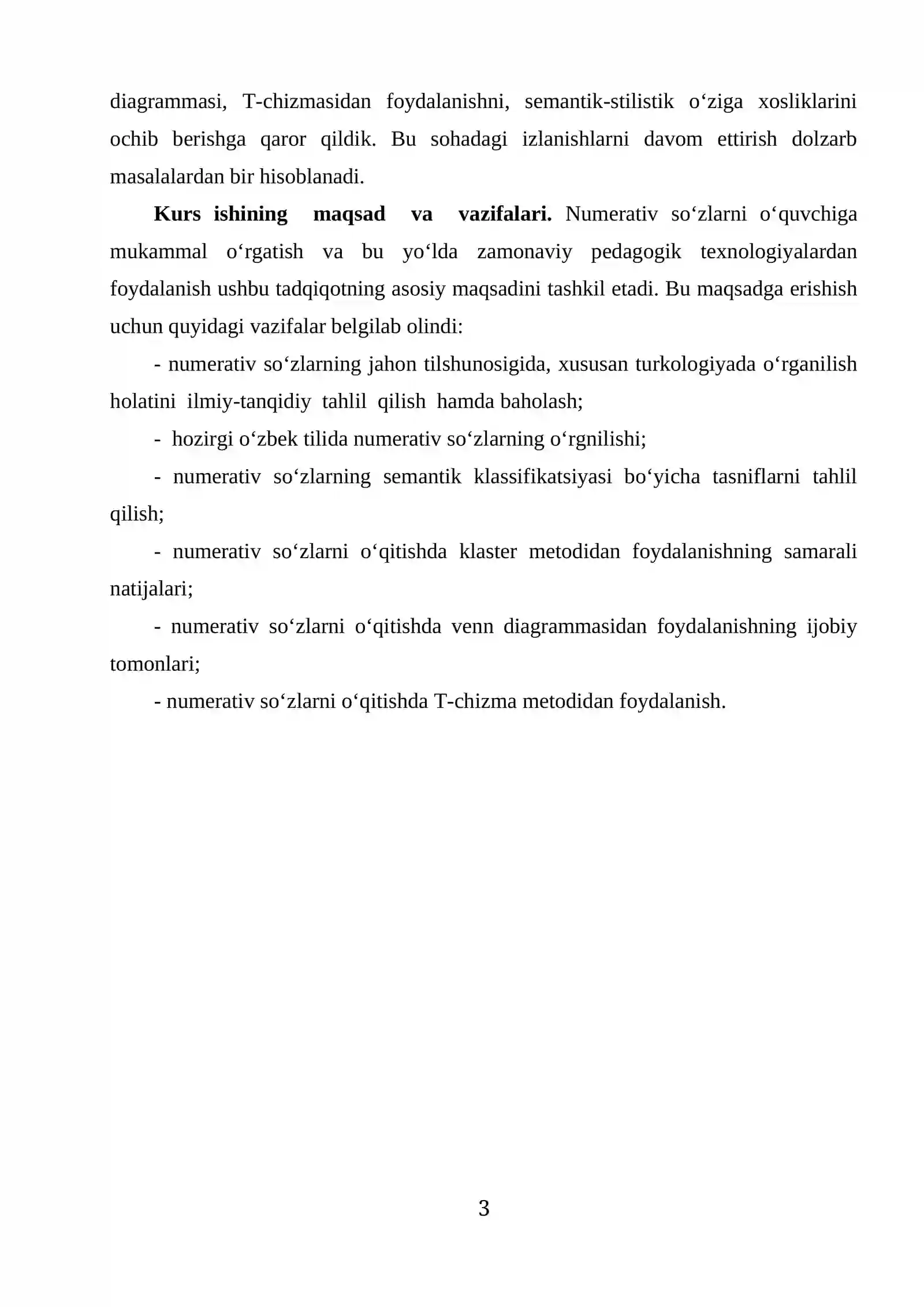 diagrammasi, T-chizmasidan foydalanishni, semantik-stilistik o'ziga xosliklarini ochib berishga qaror qildik. Bu sohadagi izlanishlarni davom ettirish dolzarb masalalardan bir hisoblanadi.

Kurs ishining maqsad va vazifalari. Numerativ so'zlarni o'quvchiga mukammal o'rgatish va bu yo'lda zamonaviy pedagogik texnologiyalardan foydalanish ushbu tadqiqotning asosiy maqsadini tashkil etadi. Bu maqsadga erishish uchun quyidagi vazifalar belgilab olindi:

- numerativ so'zlarning jahon tilshunosigida, xususan turkologiyada o'rganilish holatini ilmiy-tanqidiy tahlil qilish hamda baholash;

- hozirgi o'zbek tilida numerativ so'zlarning o'rgnilishi;

- numerativ so'zlarning semantik klassifikatsiyasi bo'yicha tasniflarni tahlil qilish;

- numerativ so'zlarni o'qitishda klaster metodidan foydalanishning samarali natijalari;

- numerativ so'zlarni o'qitishda venn diagrammasidan foydalanishning ijobiy tomonlari;

- numerativ so'zlarni o'qitishda T-chizma metodidan foydalanish.

3